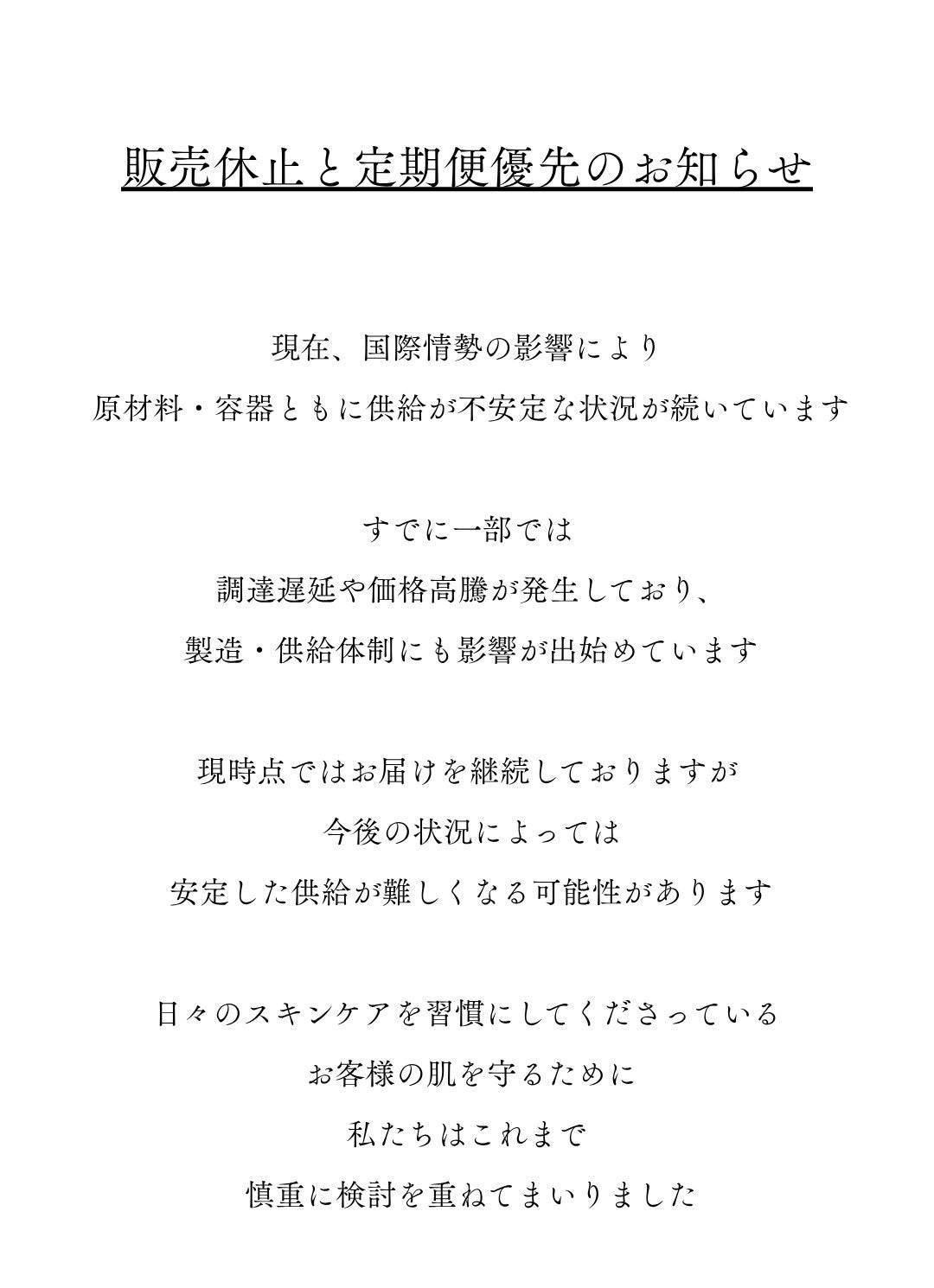 販売休止と定期便優先のお知らせ

現在、国際情勢の影響により
原材料・容器ともに供給が不安定な状況が続いています

すでに一部では
調達遅延や価格高騰が発生しており、
製造・供給体制にも影響が出始めています

現時点ではお届けを継続しておりますが
今後の状況によっては
安定した供給が難しくなる可能性があります

日々のスキンケアを習慣にしてくださっている
お客様の肌を守るために
私たちはこれまで
慎重に検討を重ねてまいりました